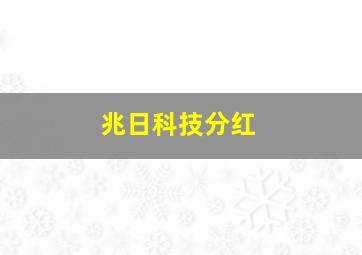 兆日科技分红